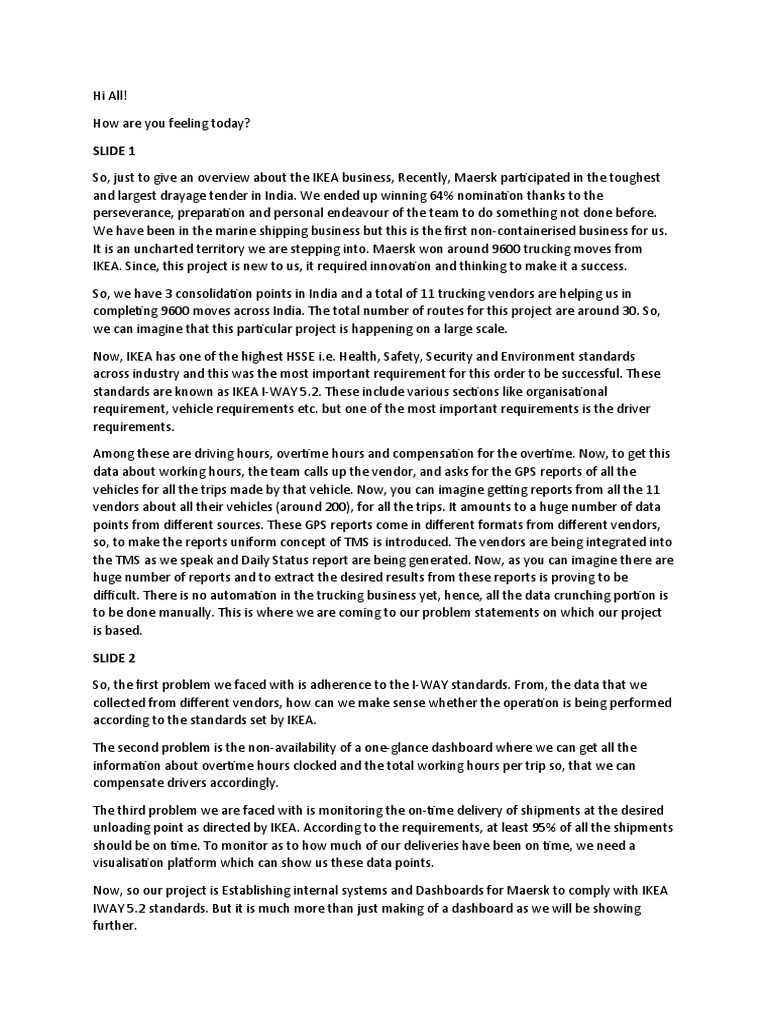 Hi All!

How are you feeling today?

SLIDE 1

So, just to give an overview about the IKEA business, Recently, Maersk participated in the toughest and largest drayage tender in India. We ended up winning 64% nomination thanks to the perseverance, preparation and personal endeavour of the team to do something not done before. We have been in the marine shipping business but this is the first non-containerised business for us. It is an uncharted territory we are stepping into. Maersk won around 9600 trucking moves from IKEA. Since, this project is new to us, it required innovation and thinking to make it a success.

So, we have 3 consolidation points in India and a total of 11 trucking vendors are helping us in completing 9600 moves across India. The total number of routes for this project are around 30. So, we can imagine that this particular project is happening on a large scale.

Now, IKEA has one of the highest HSSE i.e. Health, Safety, Security and Environment standards across industry and this was the most important requirement for this order to be successful. These standards are known as IKEA I-WAY 5.2. These include various sections like organisational requirement, vehicle requirements etc. but one of the most important requirements is the driver requirements.

Among these are driving hours, overtime hours and compensation for the overtime. Now, to get this data about working hours, the team calls up the vendor, and asks for the GPS reports of all the vehicles for all the trips made by that vehicle. Now, you can imagine getting reports from all the 11 vendors about all their vehicles (around 200), for all the trips. It amounts to a huge number of data points from different sources. These GPS reports come in different formats from different vendors, so, to make the reports uniform concept of TMS is introduced. The vendors are being integrated into the TMS as we speak and Daily Status report are being generated. Now, as you can imagine there are huge number of reports and to extract the desired results from these reports is proving to be difficult. There is no automation in the trucking business yet, hence, all the data crunching portion is to be done manually. This is where we are coming to our problem statements on which our project is based.

SLIDE 2

So, the first problem we faced with is adherence to the I-WAY standards. From, the data that we collected from different vendors, how can we make sense whether the operation is being performed according to the standards set by IKEA.

The second problem is the non-availability of a one-glance dashboard where we can get all the information about overtime hours clocked and the total working hours per trip so, that we can compensate drivers accordingly.

The third problem we are faced with is monitoring the on-time delivery of shipments at the desired unloading point as directed by IKEA. According to the requirements, at least 95% of all the shipments should be on time. To monitor as to how much of our deliveries have been on time, we need a visualisation platform which can show us these data points.

Now, so our project is Establishing internal systems and Dashboards for Maersk to comply with IKEA IWAY 5.2 standards. But it is much more than just making of a dashboard as we will be showing further.